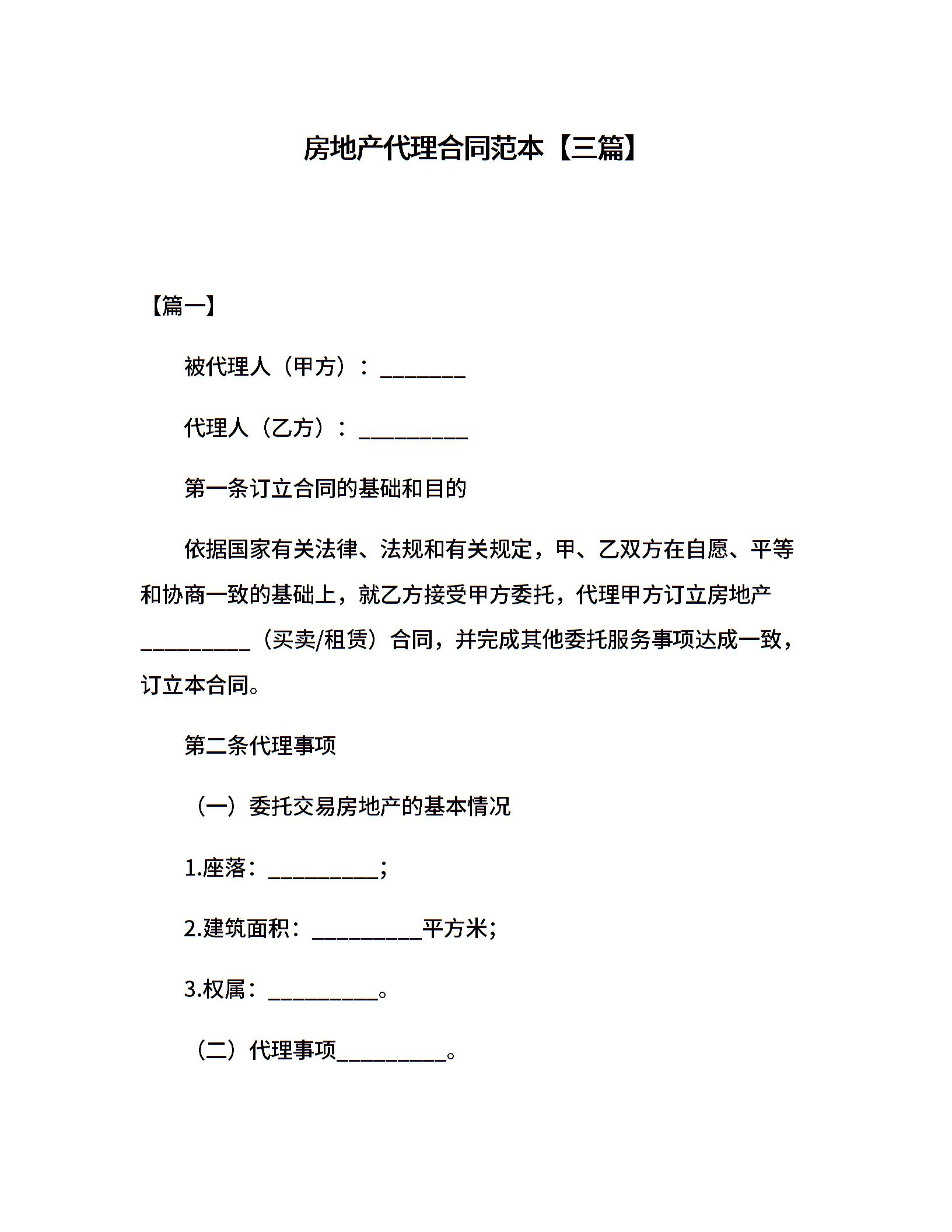 房地产代理合同范本【三篇】

【篇一】

被代理人（甲方）：________

代理人（乙方）：__________

第一条订立合同的基础和目的

依据国家有关法律、法规和有关规定，甲、乙双方在自愿、平等和协商一致的基础上，就乙方接受甲方委托，代理甲方订立房地产__________（买卖/租赁）合同，并完成其他委托服务事项达成一致，订立本合同。

第二条代理事项

（一）委托交易房地产的基本情况

1.座落：__________;

2.建筑面积：__________平方米;

3.权属：__________。

（二）代理事项__________。